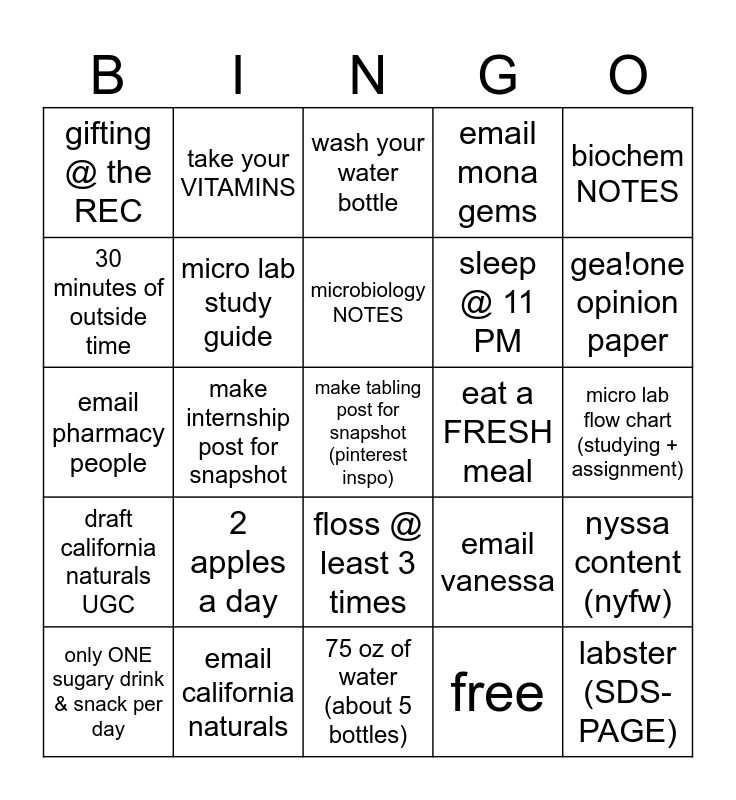 | B | I | N | G | O |
|---|---|---|---|---|
| gifting @ the REC | take your VITAMINS | wash your water bottle | email mona gems | biochem NOTES |
| 30 minutes of outside time | micro lab study guide | microbiology NOTES | sleep @ 11 PM | gea!one opinion paper |
| email pharmacy people | make internship post for snapshot | make tabling post for snapshot (pinterest inspo) | eat a FRESH meal | micro lab flow chart (studying + assignment) |
| draft california naturals UGC | 2 apples a day | floss @ least 3 times | email vanessa | nyssa content (nyfw) |
| only ONE sugary drink & snack per day | email california naturals | 75 oz of water (about 5 bottles) | free | labster (SDS-PAGE) |